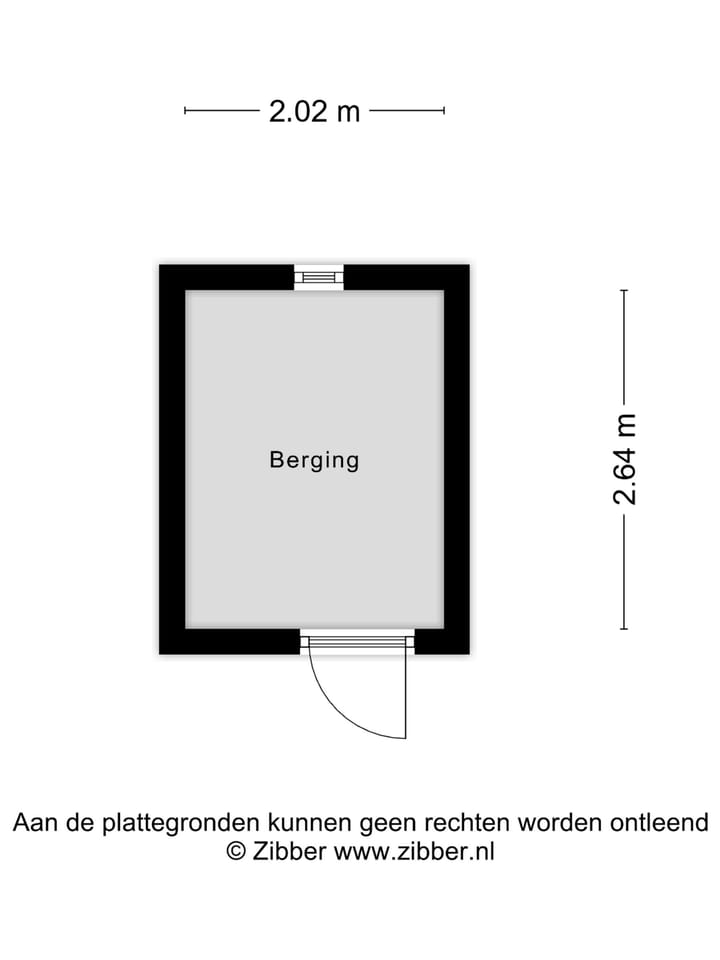 2.02 m

Berging

2.64 m

Aan de plattegronden kunnen geen rechten worden ontleend
© Zibber www.zibber.nl